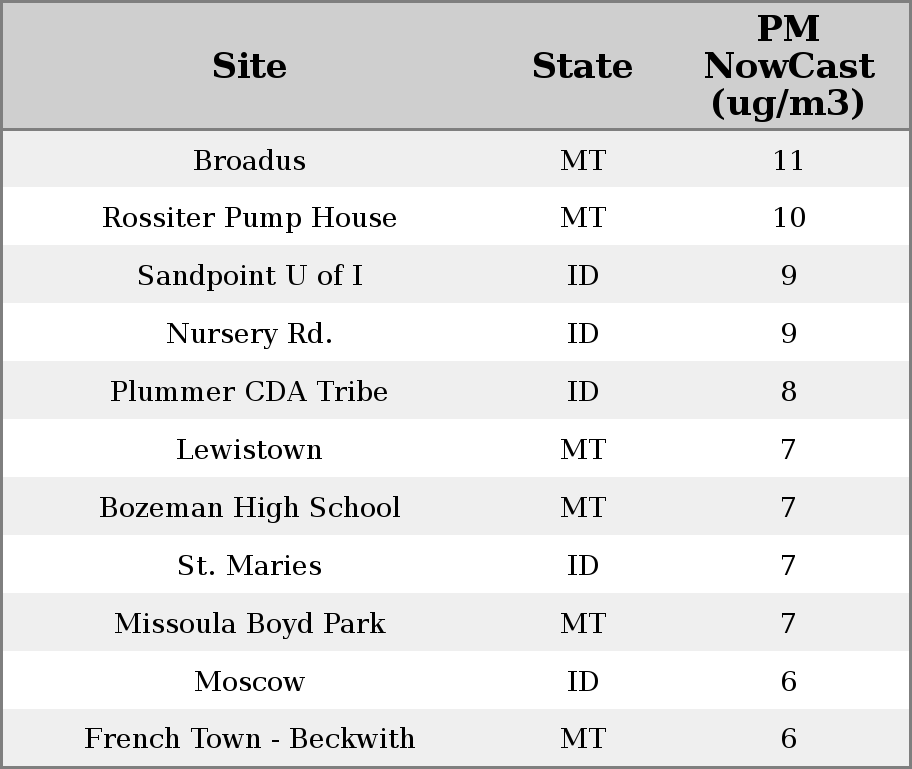 | Site | State | PM NowCast (ug/m3) |
|---|---|---|
| Broadus | MT | 11 |
| Rossiter Pump House | MT | 10 |
| Sandpoint U of I | ID | 9 |
| Nursery Rd. | ID | 9 |
| Plummer CDA Tribe | ID | 8 |
| Lewistown | MT | 7 |
| Bozeman High School | MT | 7 |
| St. Maries | ID | 7 |
| Missoula Boyd Park | MT | 7 |
| Moscow | ID | 6 |
| French Town - Beckwith | MT | 6 |